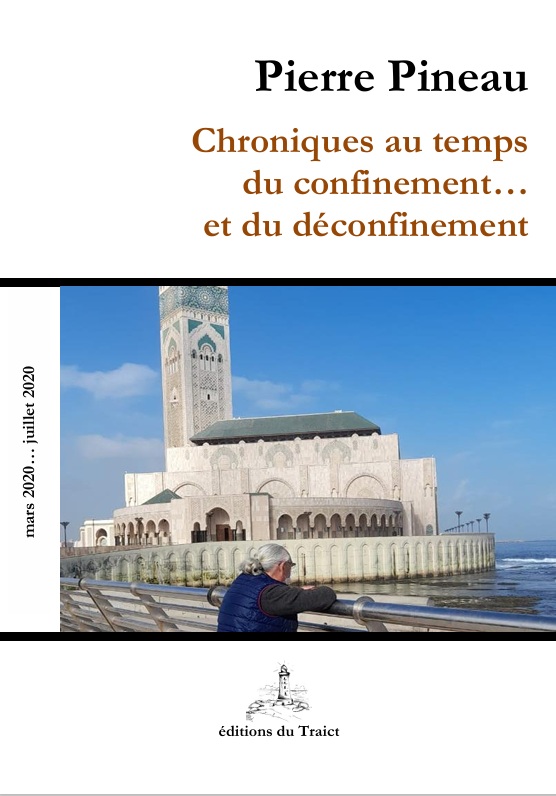 Pierre Pineau

Chroniques au temps du confinement… et du déconfinement

mars 2020… juillet 2020

éditions du Traict